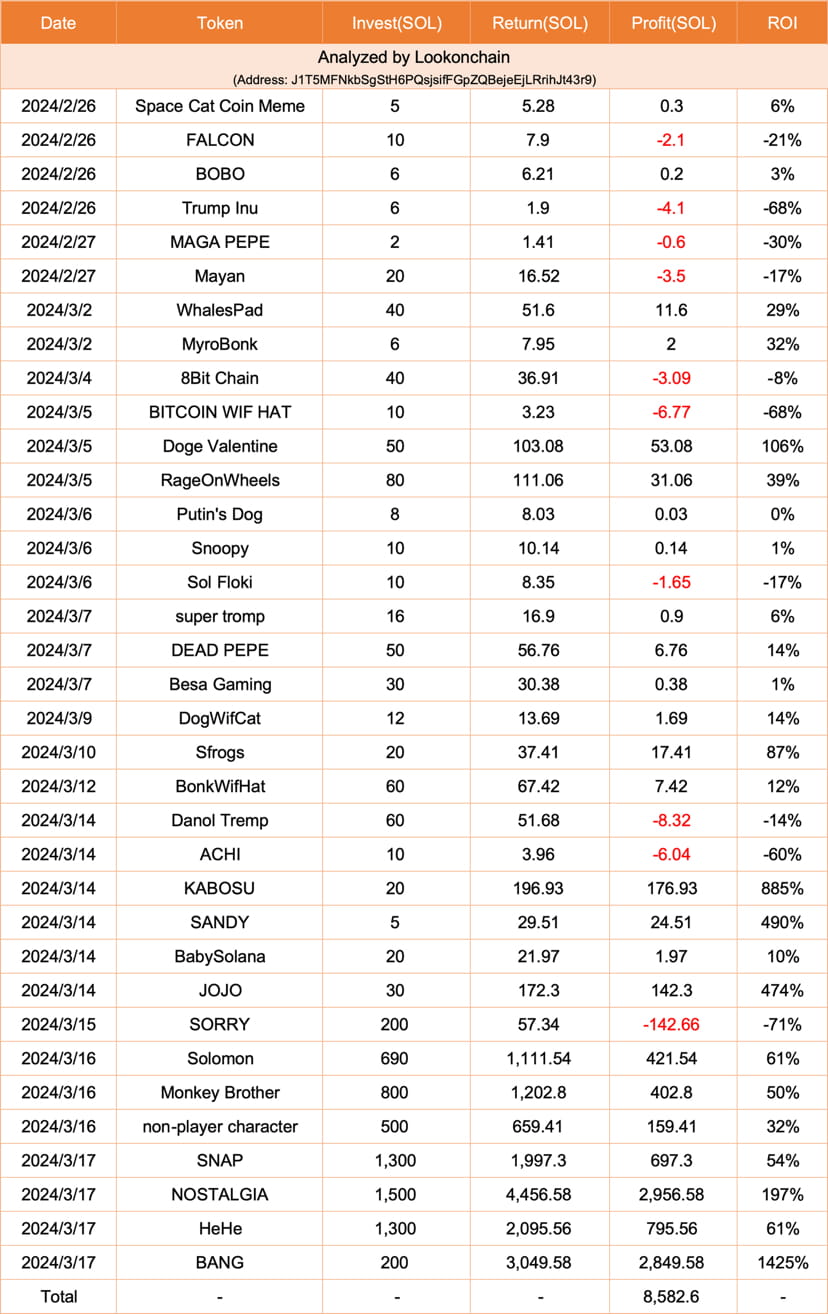 | Date | Token | Invest(SOL) | Return(SOL) | Profit(SOL) | ROI |
|---|---|---|---|---|---|
| Analyzed by Lookonchain (Address: J1T5MFNkbSgStH6PQsjsifFGpZQBejeEjLRrihJt43r9) | | | | | |
| 2024/2/26 | Space Cat Coin Meme | 5 | 5.28 | 0.3 | 6% |
| 2024/2/26 | FALCON | 10 | 7.9 | -2.1 | -21% |
| 2024/2/26 | BOBO | 6 | 6.21 | 0.2 | 3% |
| 2024/2/26 | Trump Inu | 6 | 1.9 | -4.1 | -68% |
| 2024/2/27 | MAGA PEPE | 2 | 1.41 | -0.6 | -30% |
| 2024/2/27 | Mayan | 20 | 16.52 | -3.5 | -17% |
| 2024/3/2 | WhalesPad | 40 | 51.6 | 11.6 | 29% |
| 2024/3/2 | MyroBonk | 6 | 7.95 | 2 | 32% |
| 2024/3/4 | 8Bit Chain | 40 | 36.91 | -3.09 | -8% |
| 2024/3/5 | BITCOIN WIF HAT | 10 | 3.23 | -6.77 | -68% |
| 2024/3/5 | Doge Valentine | 50 | 103.08 | 53.08 | 106% |
| 2024/3/5 | RageOnWheels | 80 | 111.06 | 31.06 | 39% |
| 2024/3/6 | Putin's Dog | 8 | 8.03 | 0.03 | 0% |
| 2024/3/6 | Snoopy | 10 | 10.14 | 0.14 | 1% |
| 2024/3/6 | Sol Floki | 10 | 8.35 | -1.65 | -17% |
| 2024/3/7 | super tromp | 16 | 16.9 | 0.9 | 6% |
| 2024/3/7 | DEAD PEPE | 50 | 56.76 | 6.76 | 14% |
| 2024/3/7 | Besa Gaming | 30 | 30.38 | 0.38 | 1% |
| 2024/3/9 | DogWifCat | 12 | 13.69 | 1.69 | 14% |
| 2024/3/10 | Sfrogs | 20 | 37.41 | 17.41 | 87% |
| 2024/3/12 | BonkWifHat | 60 | 67.42 | 7.42 | 12% |
| 2024/3/14 | Danol Tremp | 60 | 51.68 | -8.32 | -14% |
| 2024/3/14 | ACHI | 10 | 3.96 | -6.04 | -60% |
| 2024/3/14 | KABOSU | 20 | 196.93 | 176.93 | 885% |
| 2024/3/14 | SANDY | 5 | 29.51 | 24.51 | 490% |
| 2024/3/14 | BabySolana | 20 | 21.97 | 1.97 | 10% |
| 2024/3/14 | JOJO | 30 | 172.3 | 142.3 | 474% |
| 2024/3/15 | SORRY | 200 | 57.34 | -142.66 | -71% |
| 2024/3/16 | Solomon | 690 | 1,111.54 | 421.54 | 61% |
| 2024/3/16 | Monkey Brother | 800 | 1,202.8 | 402.8 | 50% |
| 2024/3/16 | non-player character | 500 | 659.41 | 159.41 | 32% |
| 2024/3/17 | SNAP | 1,300 | 1,997.3 | 697.3 | 54% |
| 2024/3/17 | NOSTALGIA | 1,500 | 4,456.58 | 2,956.58 | 197% |
| 2024/3/17 | HeHe | 1,300 | 2,095.56 | 795.56 | 61% |
| 2024/3/17 | BANG | 200 | 3,049.58 | 2,849.58 | 1425% |
| Total | - | - | - | 8,582.6 | - |